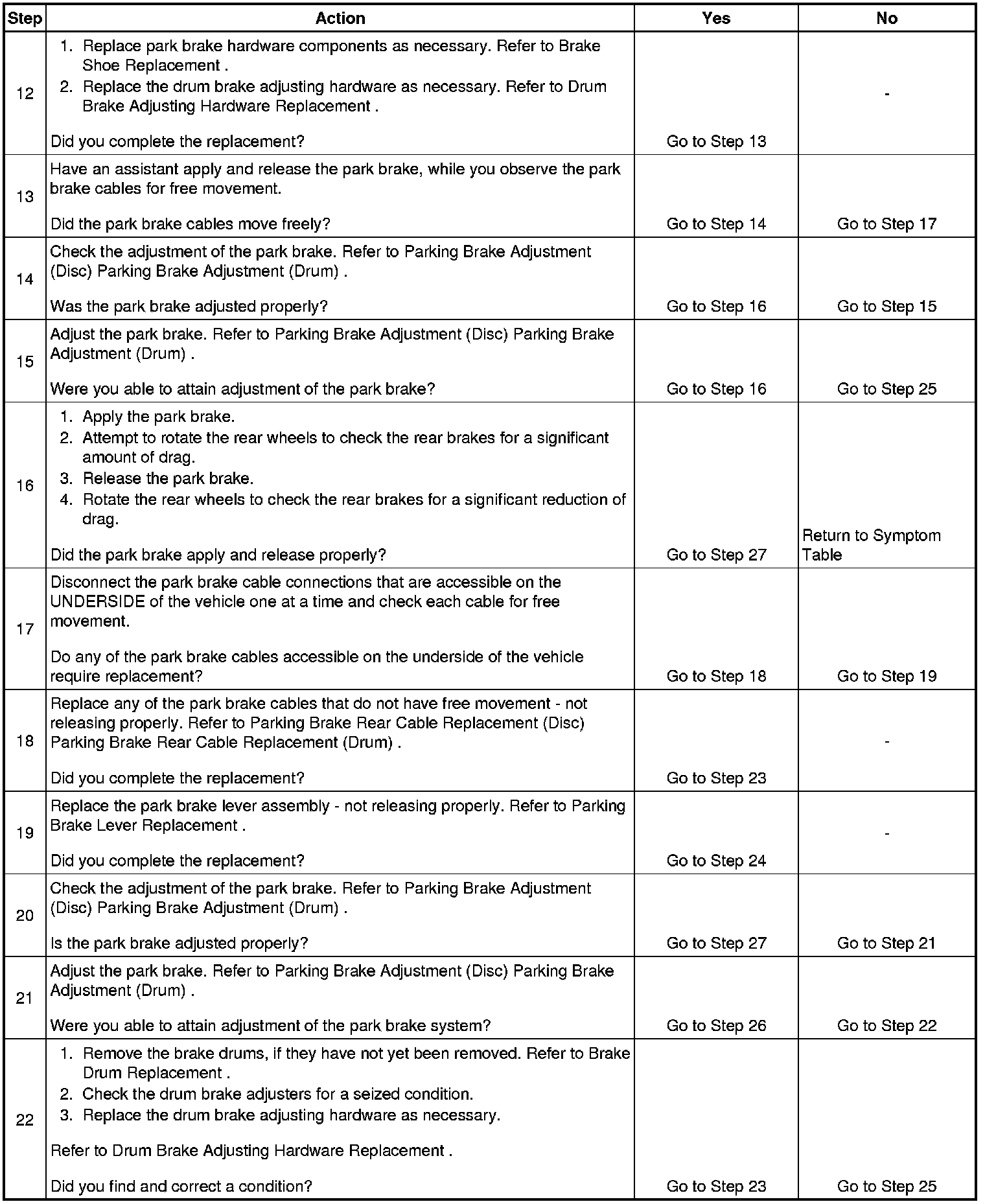 | Step | Action | Yes | No |
|---|---|---|---|
| 12 | 1. Replace park brake hardware components as necessary. Refer to Brake Shoe Replacement . 2. Replace the drum brake adjusting hardware as necessary. Refer to Drum Brake Adjusting Hardware Replacement . Did you complete the replacement? | Go to Step 13 | - |
| 13 | Have an assistant apply and release the park brake, while you observe the park brake cables for free movement. Did the park brake cables move freely? | Go to Step 14 | Go to Step 17 |
| 14 | Check the adjustment of the park brake. Refer to Parking Brake Adjustment (Disc) Parking Brake Adjustment (Drum) . Was the park brake adjusted properly? | Go to Step 16 | Go to Step 15 |
| 15 | Adjust the park brake. Refer to Parking Brake Adjustment (Disc) Parking Brake Adjustment (Drum) . Were you able to attain adjustment of the park brake? | Go to Step 16 | Go to Step 25 |
| 16 | 1. Apply the park brake. 2. Attempt to rotate the rear wheels to check the rear brakes for a significant amount of drag. 3. Release the park brake. 4. Rotate the rear wheels to check the rear brakes for a significant reduction of drag. Did the park brake apply and release properly? | Go to Step 27 | Return to Symptom Table |
| 17 | Disconnect the park brake cable connections that are accessible on the UNDERSIDE of the vehicle one at a time and check each cable for free movement. Do any of the park brake cables accessible on the underside of the vehicle require replacement? | Go to Step 18 | Go to Step 19 |
| 18 | Replace any of the park brake cables that do not have free movement - not releasing properly. Refer to Parking Brake Rear Cable Replacement (Disc) Parking Brake Rear Cable Replacement (Drum) . Did you complete the replacement? | Go to Step 23 | - |
| 19 | Replace the park brake lever assembly - not releasing properly. Refer to Parking Brake Lever Replacement . Did you complete the replacement? | Go to Step 24 | - |
| 20 | Check the adjustment of the park brake. Refer to Parking Brake Adjustment (Disc) Parking Brake Adjustment (Drum) . Is the park brake adjusted properly? | Go to Step 27 | Go to Step 21 |
| 21 | Adjust the park brake. Refer to Parking Brake Adjustment (Disc) Parking Brake Adjustment (Drum) . Were you able to attain adjustment of the park brake system? | Go to Step 26 | Go to Step 22 |
| 22 | 1. Remove the brake drums, if they have not yet been removed. Refer to Brake Drum Replacement . 2. Check the drum brake adjusters for a seized condition. 3. Replace the drum brake adjusting hardware as necessary. Refer to Drum Brake Adjusting Hardware Replacement . Did you find and correct a condition? | Go to Step 23 | Go to Step 25 |